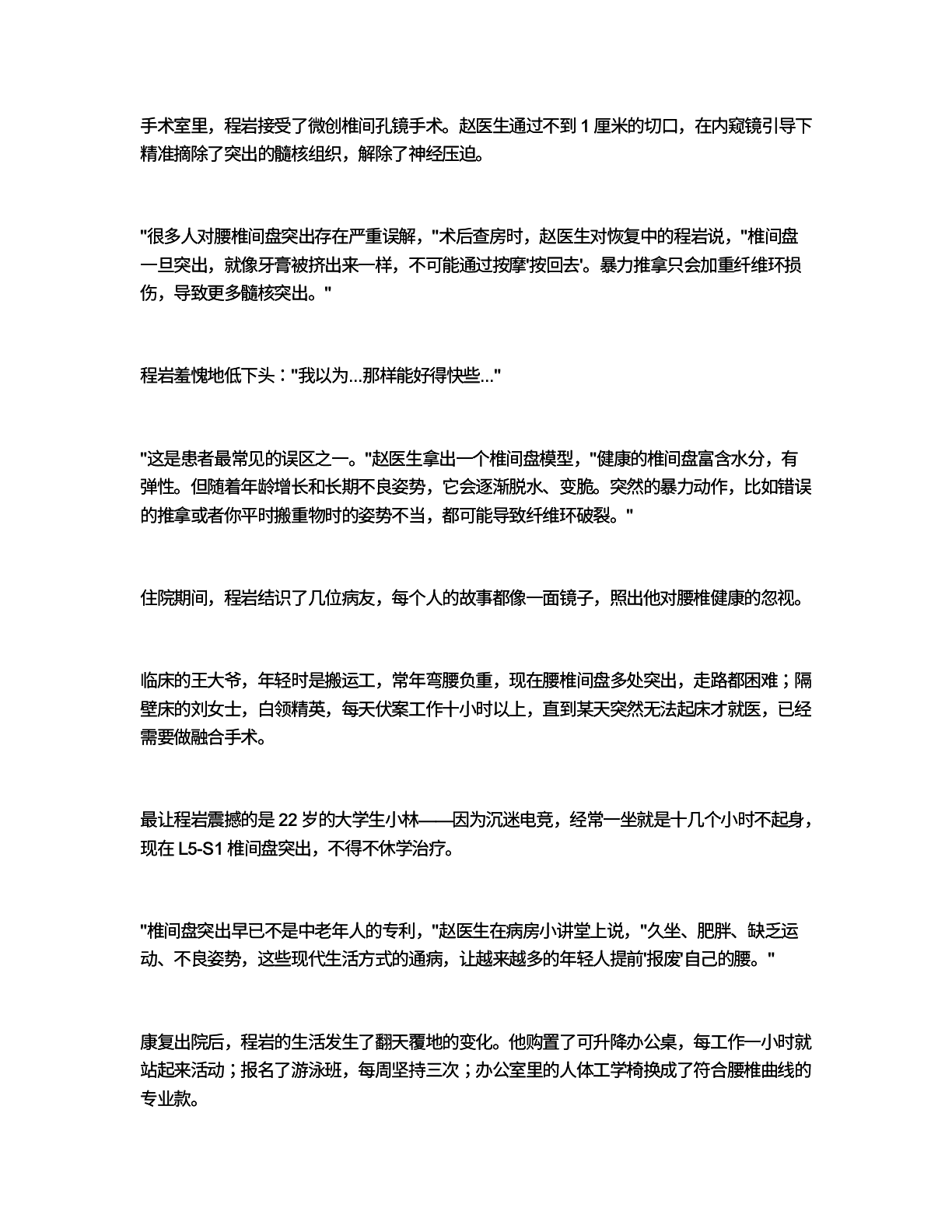 手术室里，程岩接受了微创椎间孔镜手术。赵医生通过不到 1 厘米的切口，在内窥镜引导下精准摘除了突出的髓核组织，解除了神经压迫。

"很多人对腰椎间盘突出存在严重误解，"术后查房时，赵医生对恢复中的程岩说，"椎间盘一旦突出，就像牙膏被挤出来一样，不可能通过按摩'按回去'。暴力推拿只会加重纤维环损伤，导致更多髓核突出。"

程岩羞愧地低下头："我以为...那样能好得快些..."

"这是患者最常见的误区之一。"赵医生拿出一个椎间盘模型，"健康的椎间盘富含水分，有弹性。但随着年龄增长和长期不良姿势，它会逐渐脱水、变脆。突然的暴力动作，比如错误的推拿或者你平时搬重物时的姿势不当，都可能导致纤维环破裂。"

住院期间，程岩结识了几位病友，每个人的故事都像一面镜子，照出他对腰椎健康的忽视。

临床的王大爷，年轻时是搬运工，常年弯腰负重，现在腰椎间盘多处突出，走路都困难；隔壁床的刘女士，白领精英，每天伏案工作十小时以上，直到某天突然无法起床才就医，已经需要做融合手术。

最让程岩震撼的是 22 岁的大学生小林——因为沉迷电竞，经常一坐就是十几个小时不起身，现在 L5-S1 椎间盘突出，不得不休学治疗。

"椎间盘突出早已不是中老年人的专利，"赵医生在病房小讲堂上说，"久坐、肥胖、缺乏运动、不良姿势，这些现代生活方式的通病，让越来越多的年轻人提前'报废'自己的腰。"

康复出院后，程岩的生活发生了翻天覆地的变化。他购置了可升降办公桌，每工作一小时就站起来活动；报名了游泳班，每周坚持三次；办公室里的人体工学椅换成了符合腰椎曲线的专业款。